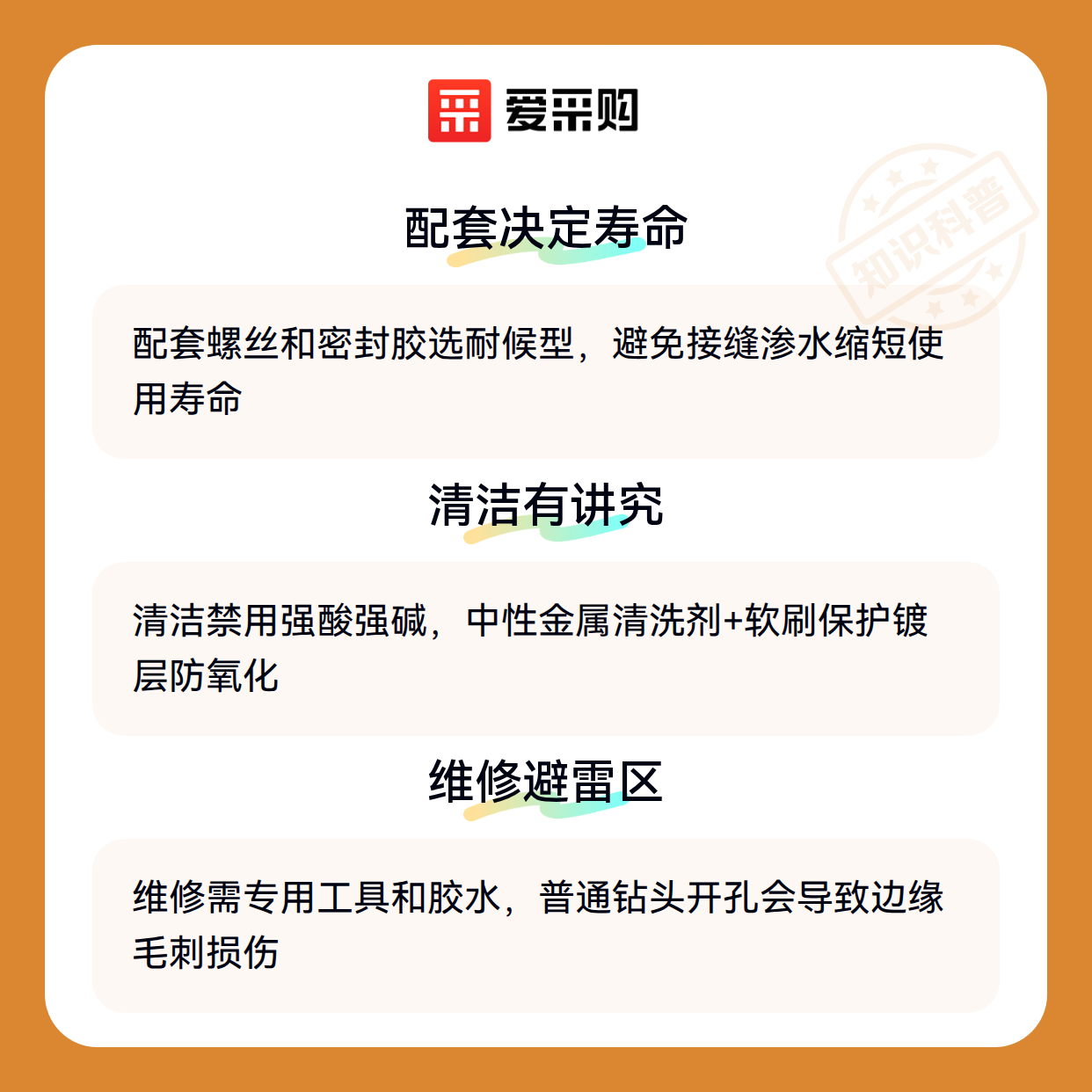 爱采购

配套决定寿命

配套螺丝和密封胶选耐候型，避免接缝渗水缩短使用寿命

清洁有讲究

清洁禁用强酸强碱，中性金属清洗剂+软刷保护镀层防氧化

维修避雷区

维修需专用工具和胶水，普通钻头开孔会导致边缘毛刺损伤

知识科普